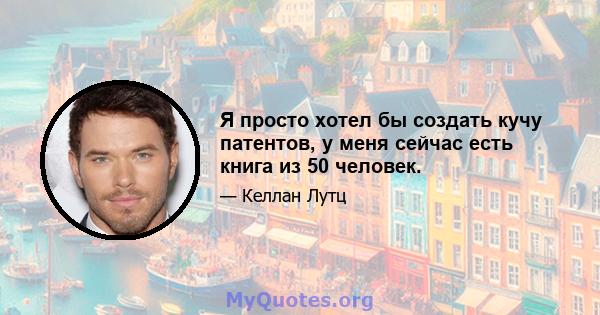 Я просто хотел бы создать кучу патентов, у меня сейчас есть книга из 50 человек.

— Келлан Лутц

MyQuotes.org